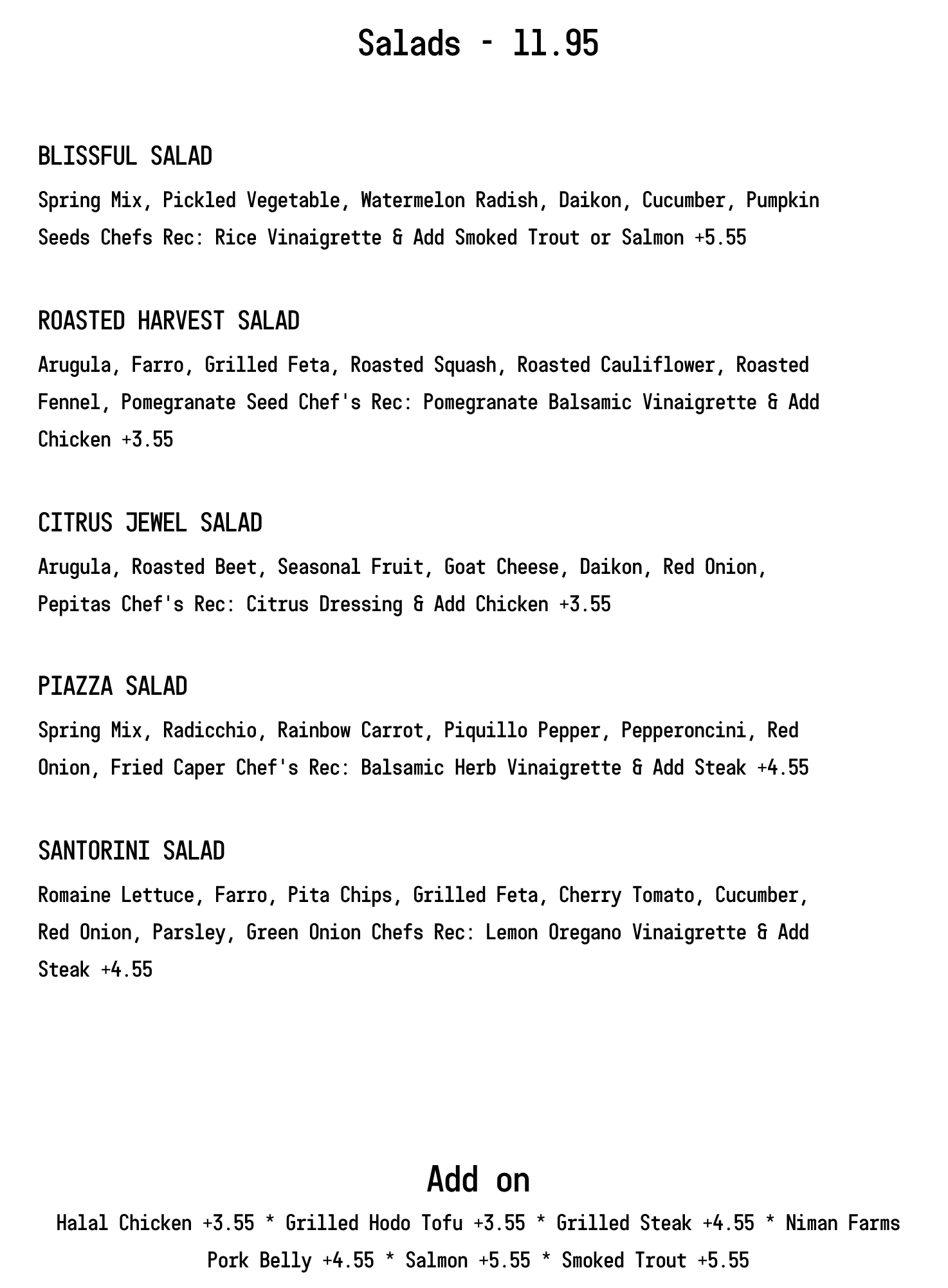 Salads - 11.95

BLISSFUL SALAD

Spring Mix, Pickled Vegetable, Watermelon Radish, Daikon, Cucumber, Pumpkin Seeds Chefs Rec: Rice Vinaigrette & Add Smoked Trout or Salmon +5.55

ROASTED HARVEST SALAD

Arugula, Farro, Grilled Feta, Roasted Squash, Roasted Cauliflower, Roasted Fennel, Pomegranate Seed Chef's Rec: Pomegranate Balsamic Vinaigrette & Add Chicken +3.55

CITRUS JEWEL SALAD

Arugula, Roasted Beet, Seasonal Fruit, Goat Cheese, Daikon, Red Onion, Pepitas Chef's Rec: Citrus Dressing & Add Chicken +3.55

PIAZZA SALAD

Spring Mix, Radicchio, Rainbow Carrot, Piquillo Pepper, Pepperoncini, Red Onion, Fried Caper Chef's Rec: Balsamic Herb Vinaigrette & Add Steak +4.55

SANTORINI SALAD

Romaine Lettuce, Farro, Pita Chips, Grilled Feta, Cherry Tomato, Cucumber, Red Onion, Parsley, Green Onion Chefs Rec: Lemon Oregano Vinaigrette & Add Steak +4.55

Add on

Halal Chicken +3.55 * Grilled Hodo Tofu +3.55 * Grilled Steak +4.55 * Niman Farms Pork Belly +4.55 * Salmon +5.55 * Smoked Trout +5.55